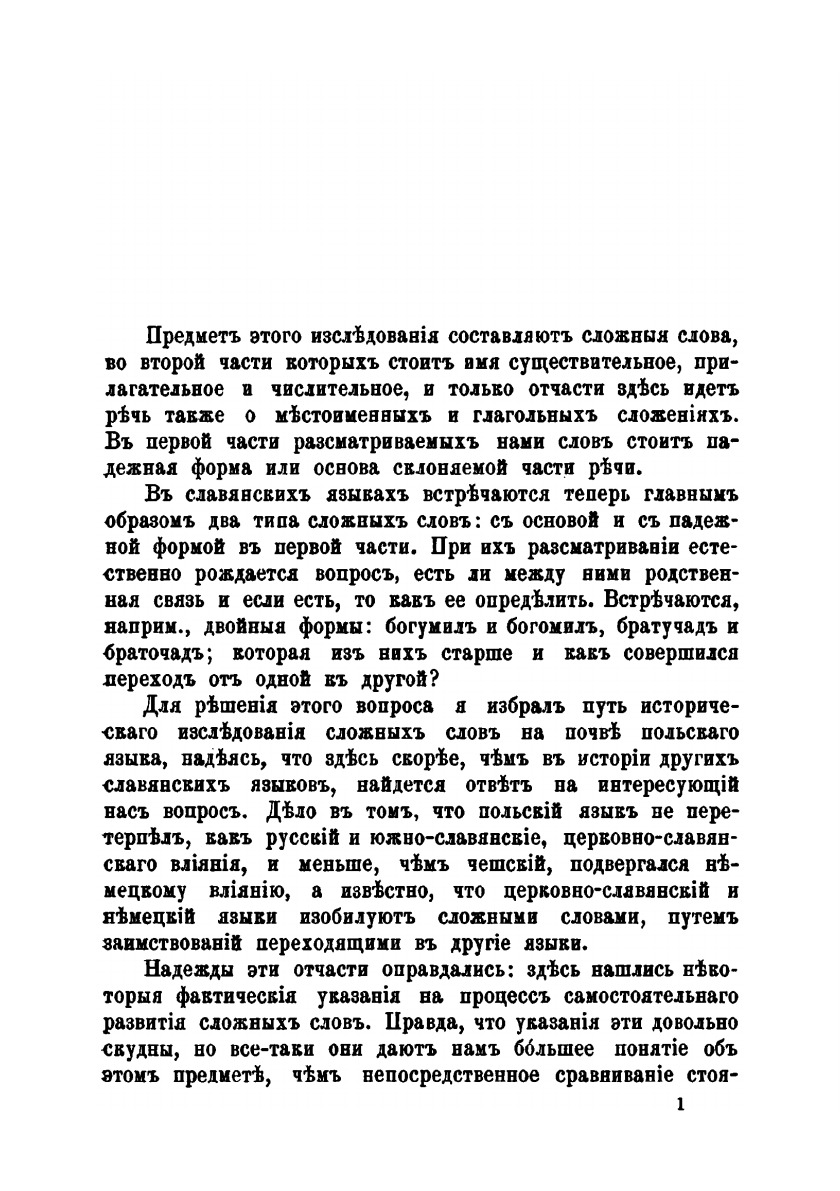 Предметъ этого изслѣдованія составляютъ сложныя слова, во второй части которыхъ стоитъ имя существительное, прилагательное и числительное, и только отчасти здѣсь идетъ рѣчь также о мѣстоименныхъ и глагольныхъ сложеніяхъ. Въ первой части разсматриваемыхъ нами словъ стоитъ падежная форма или основа склоняемой части рѣчи.

Въ славянскихъ языкахъ встрѣчаются теперь главнымъ образомъ два типа сложныхъ словъ: съ основой и съ падежной формой въ первой части. При ихъ разсматриваніи естественно рождается вопросъ, есть ли между ними родственная связь и если есть, то какъ ее опредѣлить. Встрѣчаются, наприм., двойныя формы: богумилъ и богомилъ, братучадъ и браточадъ; которая изъ нихъ старше и какъ совершился переходъ отъ одной къ другой?

Для рѣшенія этого вопроса я избралъ путь историческаго изслѣдованія сложныхъ словъ на почвѣ польскаго языка, надѣясь, что здѣсь скорѣе, чѣмъ въ исторіи другихъ славянскихъ языковъ, найдется отвѣтъ на интересующій насъ вопросъ. Дѣло въ томъ, что польскій языкъ не перетерпѣлъ, какъ русскій и южно-славянскіе, церковно-славянскаго вліянія, и меньше, чѣмъ чешскій, подвергался нѣмецкому вліянію, а извѣстно, что церковно-славянскій и нѣмецкій языки изобилуютъ сложными словами, путемъ заимствованій переходящими въ другіе языки.

Надежды эти отчасти оправдались: здѣсь нашлись нѣкоторыя фактическія указанія на процессъ самостоятельнаго развитія сложныхъ словъ. Правда, что указанія эти довольно скудны, но все-таки они даютъ намъ бо́льшее понятіе объ этомъ предметѣ, чѣмъ непосредственное сравниваніе стоя-

1